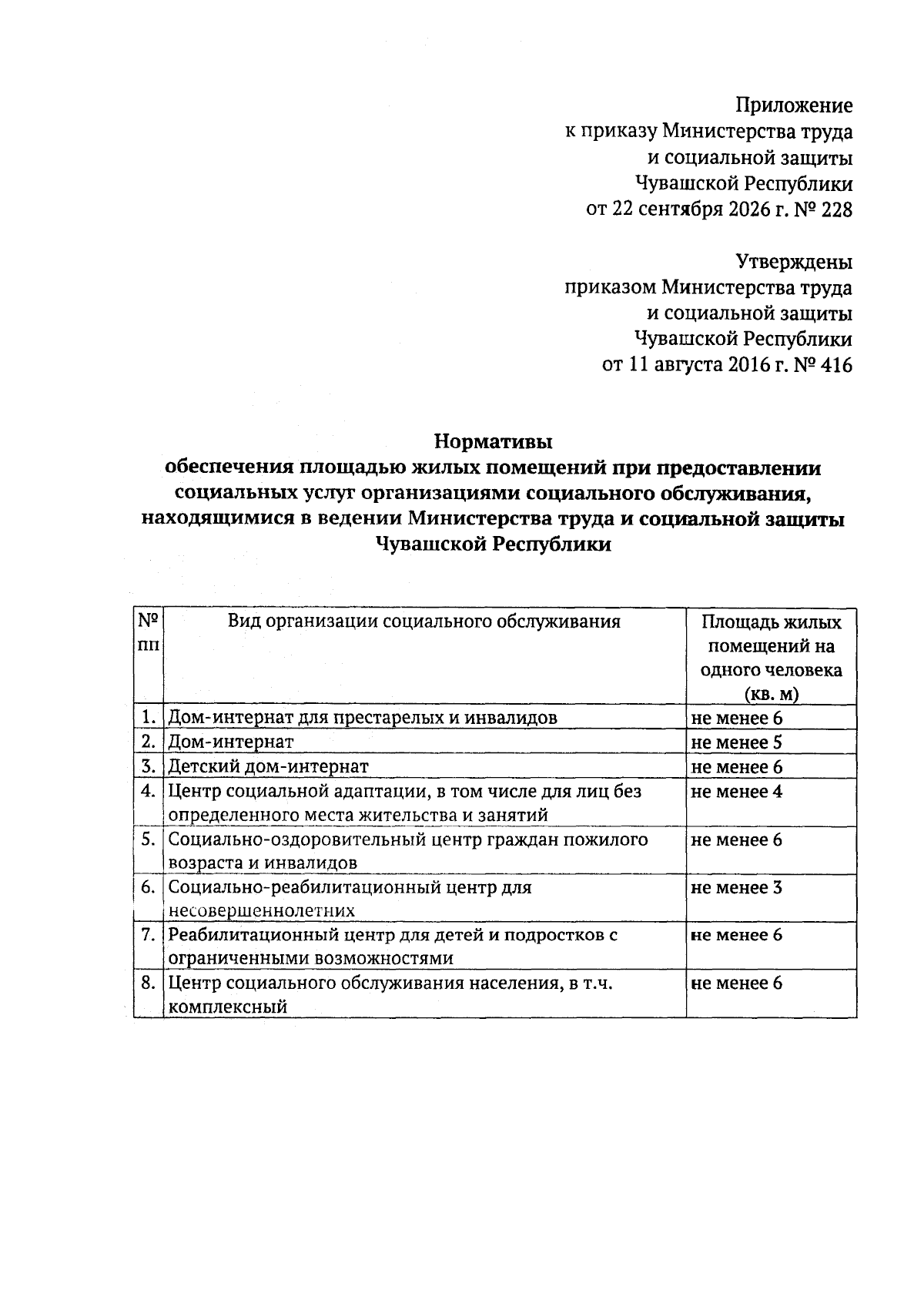 Приложение
к приказу Министерства труда
и социальной защиты
Чувашской Республики
от 22 сентября 2026 г. № 228

Утверждены
приказом Министерства труда
и социальной защиты
Чувашской Республики
от 11 августа 2016 г. № 416

Нормативы
обеспечения площадью жилых помещений при предоставлении социальных услуг организациями социального обслуживания, находящимися в ведении Министерства труда и социальной защиты Чувашской Республики

| № пп | Вид организации социального обслуживания | Площадь жилых помещений на одного человека (кв. м) |
|---|---|---|
| 1. | Дом-интернат для престарелых и инвалидов | не менее 6 |
| 2. | Дом-интернат | не менее 5 |
| 3. | Детский дом-интернат | не менее 6 |
| 4. | Центр социальной адаптации, в том числе для лиц без определенного места жительства и занятий | не менее 4 |
| 5. | Социально-оздоровительный центр граждан пожилого возраста и инвалидов | не менее 6 |
| 6. | Социально-реабилитационный центр для несовершеннолетних | не менее 3 |
| 7. | Реабилитационный центр для детей и подростков с ограниченными возможностями | не менее 6 |
| 8. | Центр социального обслуживания населения, в т.ч. комплексный | не менее 6 |